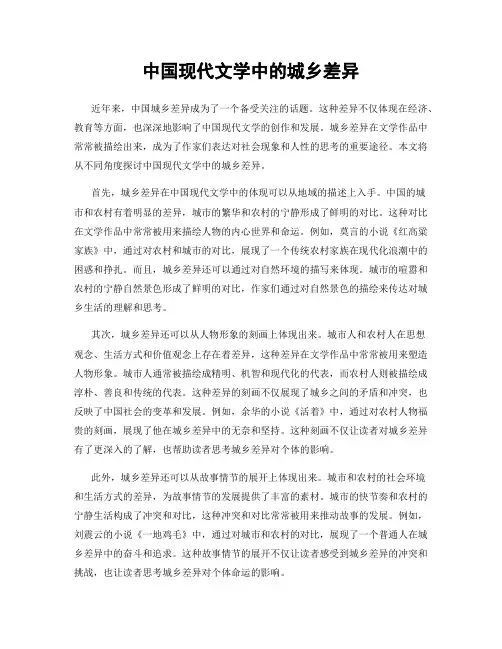 中国现代文学中的城乡差异

近年来，中国城乡差异成为了一个备受关注的话题。这种差异不仅体现在经济、教育等方面，也深深地影响了中国现代文学的创作和发展。城乡差异在文学作品中常常被描绘出来，成为了作家们表达对社会现象和人性的思考的重要途径。本文将从不同角度探讨中国现代文学中的城乡差异。

首先，城乡差异在中国现代文学中的体现可以从地域的描述上入手。中国的城市和农村有着明显的差异，城市的繁华和农村的宁静形成了鲜明的对比。这种对比在文学作品中常常被用来描绘人物的内心世界和命运。例如，莫言的小说《红高粱家族》中，通过对农村和城市的对比，展现了一个传统农村家族在现代化浪潮中的困惑和挣扎。而且，城乡差异还可以通过对自然环境的描写来体现。城市的喧嚣和农村的宁静自然景色形成了鲜明的对比，作家们通过对自然景色的描绘来传达对城乡生活的理解和思考。

其次，城乡差异还可以从人物形象的刻画上体现出来。城市人和农村人在思想观念、生活方式和价值观念上存在着差异，这种差异在文学作品中常常被用来塑造人物形象。城市人通常被描绘成精明、机智和现代化的代表，而农村人则被描绘成淳朴、善良和传统的代表。这种差异的刻画不仅展现了城乡之间的矛盾和冲突，也反映了中国社会的变革和发展。例如，余华的小说《活着》中，通过对农村人物福贵的刻画，展现了他在城乡差异中的无奈和坚持。这种刻画不仅让读者对城乡差异有了更深入的了解，也帮助读者思考城乡差异对个体的影响。

此外，城乡差异还可以从故事情节的展开上体现出来。城市和农村的社会环境和生活方式的差异，为故事情节的发展提供了丰富的素材。城市的快节奏和农村的宁静生活构成了冲突和对比，这种冲突和对比常常被用来推动故事的发展。例如，刘震云的小说《一地鸡毛》中，通过对城市和农村的对比，展现了一个普通人在城乡差异中的奋斗和追求。这种故事情节的展开不仅让读者感受到城乡差异的冲突和挑战，也让读者思考城乡差异对个体命运的影响。